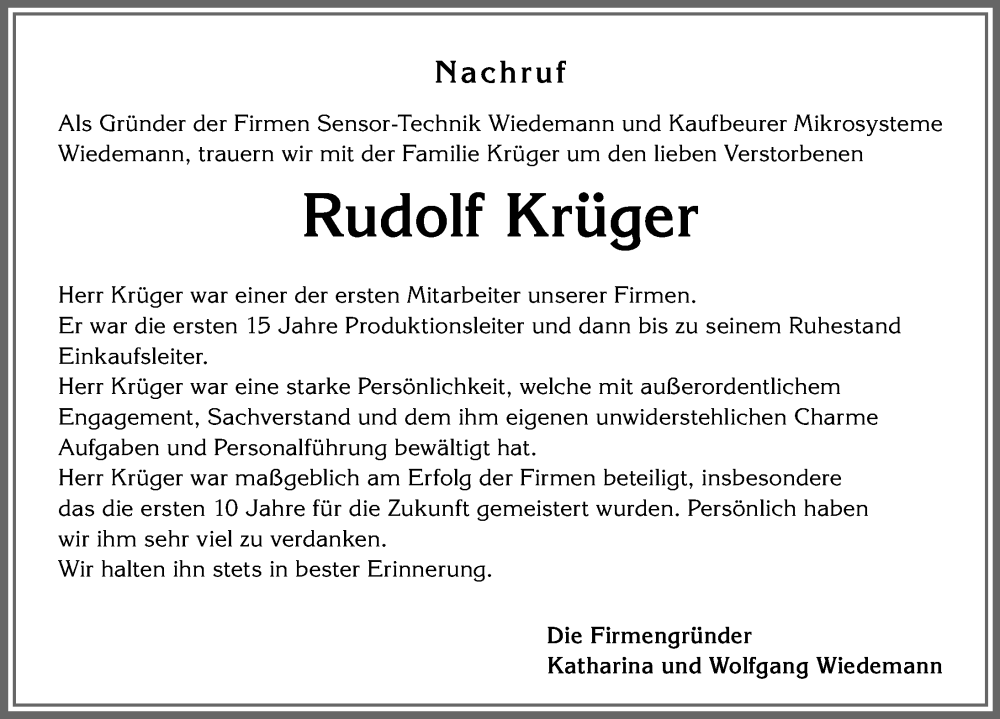 Nachruf

Als Gründer der Firmen Sensor-Technik Wiedemann und Kaufbeurer Mikrosysteme Wiedemann, trauern wir mit der Familie Krüger um den lieben Verstorbenen

Rudolf Krüger

Herr Krüger war einer der ersten Mitarbeiter unserer Firmen.
Er war die ersten 15 Jahre Produktionsleiter und dann bis zu seinem Ruhestand Einkaufsleiter.
Herr Krüger war eine starke Persönlichkeit, welche mit außerordentlichem Engagement, Sachverstand und dem ihm eigenen unwiderstehlichen Charme Aufgaben und Personalführung bewältigt hat.
Herr Krüger war maßgeblich am Erfolg der Firmen beteiligt, insbesondere das die ersten 10 Jahre für die Zukunft gemeistert wurden. Persönlich haben wir ihm sehr viel zu verdanken.
Wir halten ihn stets in bester Erinnerung.

Die Firmengründer
Katharina und Wolfgang Wiedemann